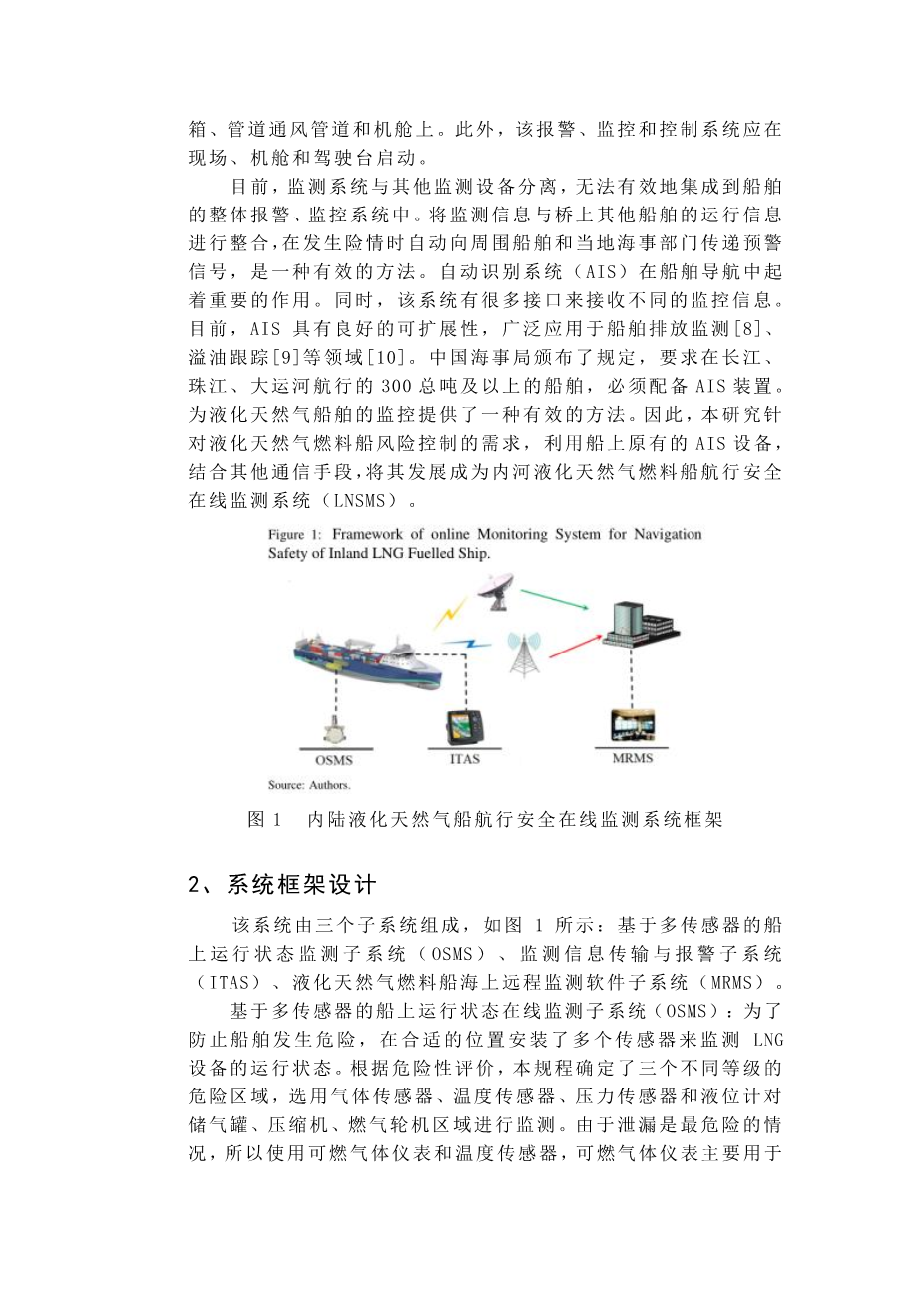 箱、管道通风管道和机舱上。此外，该报警、监控和控制系统应在现场、机舱和驾驶台启动。

目前，监测系统与其他监测设备分离，无法有效地集成到船舶的整体报警、监控系统中。将监测信息与桥上其他船舶的运行信息进行整合，在发生险情时自动向周围船舶和当地海事部门传递预警信号，是一种有效的方法。自动识别系统（AIS）在船舶导航中起着重要的作用。同时，该系统有很多接口来接收不同的监控信息。目前，AIS 具有良好的可扩展性，广泛应用于船舶排放监测[8]、溢油跟踪[9]等领域[10]。中国海事局颁布了规定，要求在长江、珠江、大运河航行的 300 总吨及以上的船舶，必须配备 AIS 装置。为液化天然气船舶的监控提供了一种有效的方法。因此，本研究针对液化天然气燃料船风险控制的需求，利用船上原有的 AIS 设备，结合其他通信手段，将其发展成为内河液化天然气燃料船航行安全在线监测系统（LNSMS）。

Figure 1: Framework of online Monitoring System for Navigation Safety of Inland LNG Fuelled Ship.

OSMS

ITAS

MRMS

Source: Authors.

图 1 内陆液化天然气船航行安全在线监测系统框架

2、系统框架设计

该系统由三个子系统组成，如图 1 所示：基于多传感器的船上运行状态监测子系统（OSMS）、监测信息传输与报警子系统（ITAS）、液化天然气燃料船海上远程监测软件子系统（MRMS）。

基于多传感器的船上运行状态在线监测子系统（OSMS）：为了防止船舶发生危险，在合适的位置安装了多个传感器来监测 LNG 设备的运行状态。根据危险性评价，本规程确定了三个不同等级的危险区域，选用气体传感器、温度传感器、压力传感器和液位计对储气罐、压缩机、燃气轮机区域进行监测。由于泄漏是最危险的情况，所以使用可燃气体仪表和温度传感器，可燃气体仪表主要用于